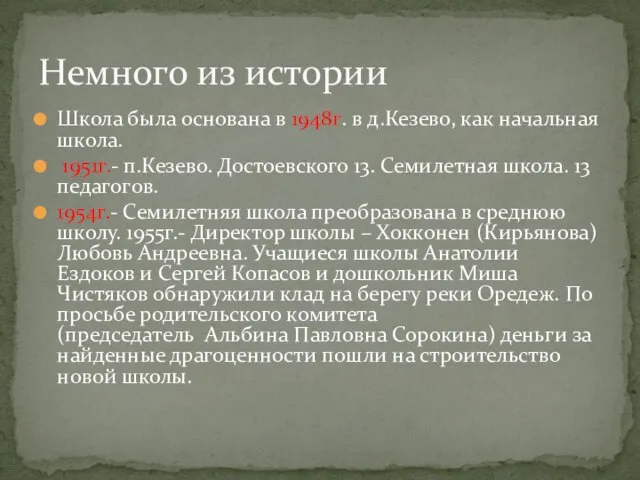 Немного из истории

Школа была основана в 1948г. в д.Кезево, как начальная школа.

1951г.- п.Кезево. Достоевского 13. Семилетная школа. 13 педагогов.

1954г.- Семилетняя школа преобразована в среднюю школу. 1955г.- Директор школы – Хокконен (Кирьянова) Любовь Андреевна. Учащиеся школы Анатолии Ездоков и Сергей Копасов и дошкольник Миша Чистяков обнаружили клад на берегу реки Оредеж. По просьбе родительского комитета (председатель Альбина Павловна Сорокина) деньги за найденные драгоценности пошли на строительство новой школы.